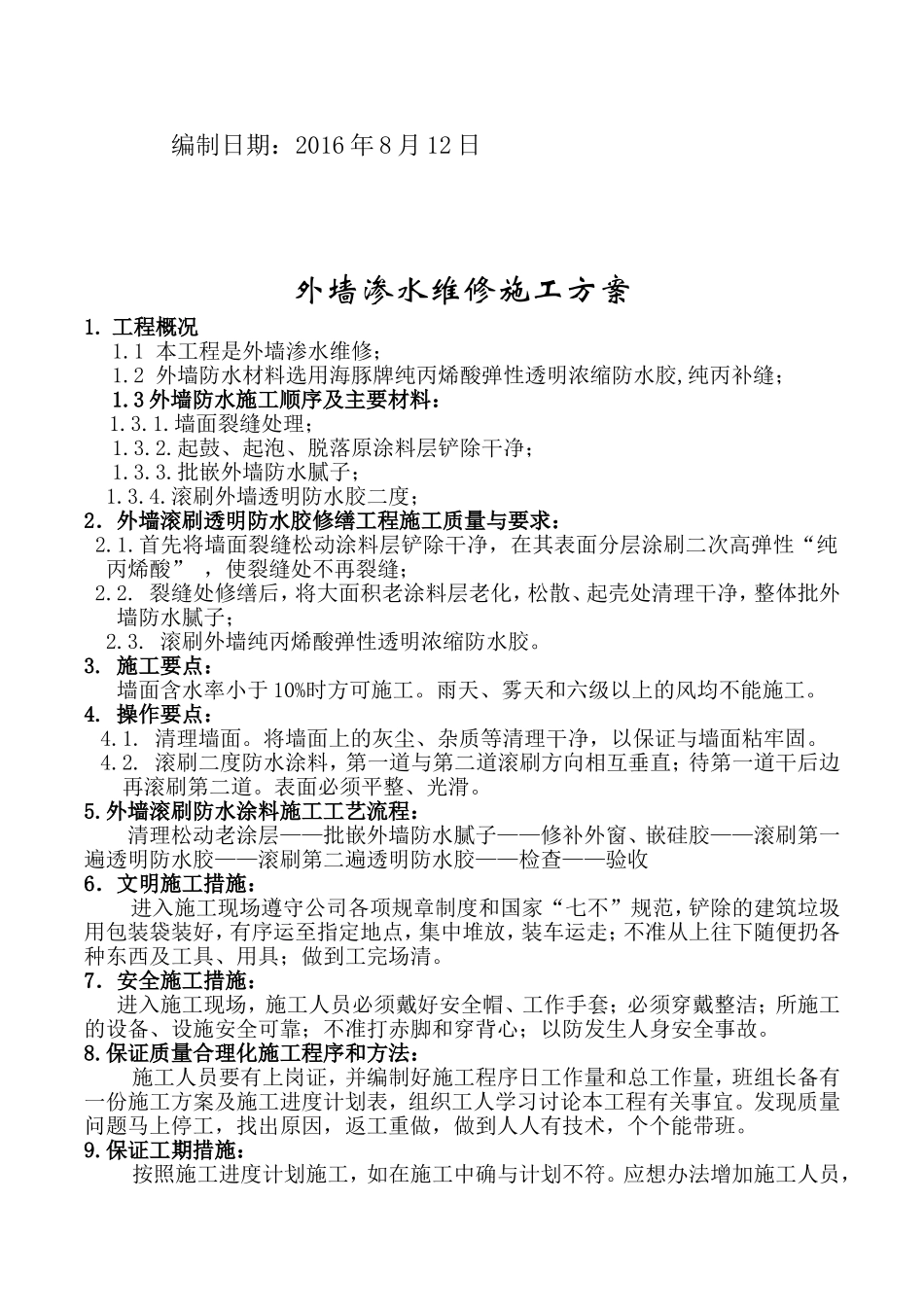 编制日期：2016 年 8 月 12 日

外墙渗水维修施工方案

1. 工程概况

1.1 本工程是外墙渗水维修；

1.2 外墙防水材料选用海豚牌纯丙烯酸弹性透明浓缩防水胶,纯丙补缝；

1.3 外墙防水施工顺序及主要材料：

1.3.1.墙面裂缝处理；

1.3.2.起鼓、起泡、脱落原涂料层铲除干净；

1.3.3.批嵌外墙防水腻子；

1.3.4.滚刷外墙透明防水胶二度；

2. 外墙滚刷透明防水胶修缮工程施工质量与要求：

2.1.首先将墙面裂缝松动涂料层铲除干净，在其表面分层涂刷二次高弹性“纯丙烯酸”，使裂缝处不再裂缝；

2.2. 裂缝处修缮后，将大面积老涂料层老化，松散、起壳处清理干净，整体批外墙防水腻子；

2.3. 滚刷外墙纯丙烯酸弹性透明浓缩防水胶。

3. 施工要点：

墙面含水率小于 10%时方可施工。雨天、雾天和六级以上的风均不能施工。

4. 操作要点：

4.1. 清理墙面。将墙面上的灰尘、杂质等清理干净，以保证与墙面粘牢固。

4.2. 滚刷二度防水涂料，第一道与第二道滚刷方向相互垂直；待第一道干后边再滚刷第二道。表面必须平整、光滑。

5.外墙滚刷防水涂料施工工艺流程：

清理松动老涂层——批嵌外墙防水腻子——修补外窗、嵌硅胶——滚刷第一遍透明防水胶——滚刷第二遍透明防水胶——检查——验收

6. 文明施工措施：

进入施工现场遵守公司各项规章制度和国家“七不”规范，铲除的建筑垃圾用包装袋装好，有序运至指定地点，集中堆放，装车运走；不准从上往下随便扔各种东西及工具、用具；做到工完场清。

7. 安全施工措施：

进入施工现场，施工人员必须戴好安全帽、工作手套；必须穿戴整洁；所施工的设备、设施安全可靠；不准打赤脚和穿背心；以防发生人身安全事故。

8.保证质量合理化施工程序和方法：

施工人员要有上岗证，并编制好施工程序日工作量和总工作量，班组长备有一份施工方案及施工进度计划表，组织工人学习讨论本工程有关事宜。发现质量问题马上停工，找出原因，返工重做，做到人人有技术，个个能带班。

9.保证工期措施：

按照施工进度计划施工，如在施工中确与计划不符。应想办法增加施工人员，